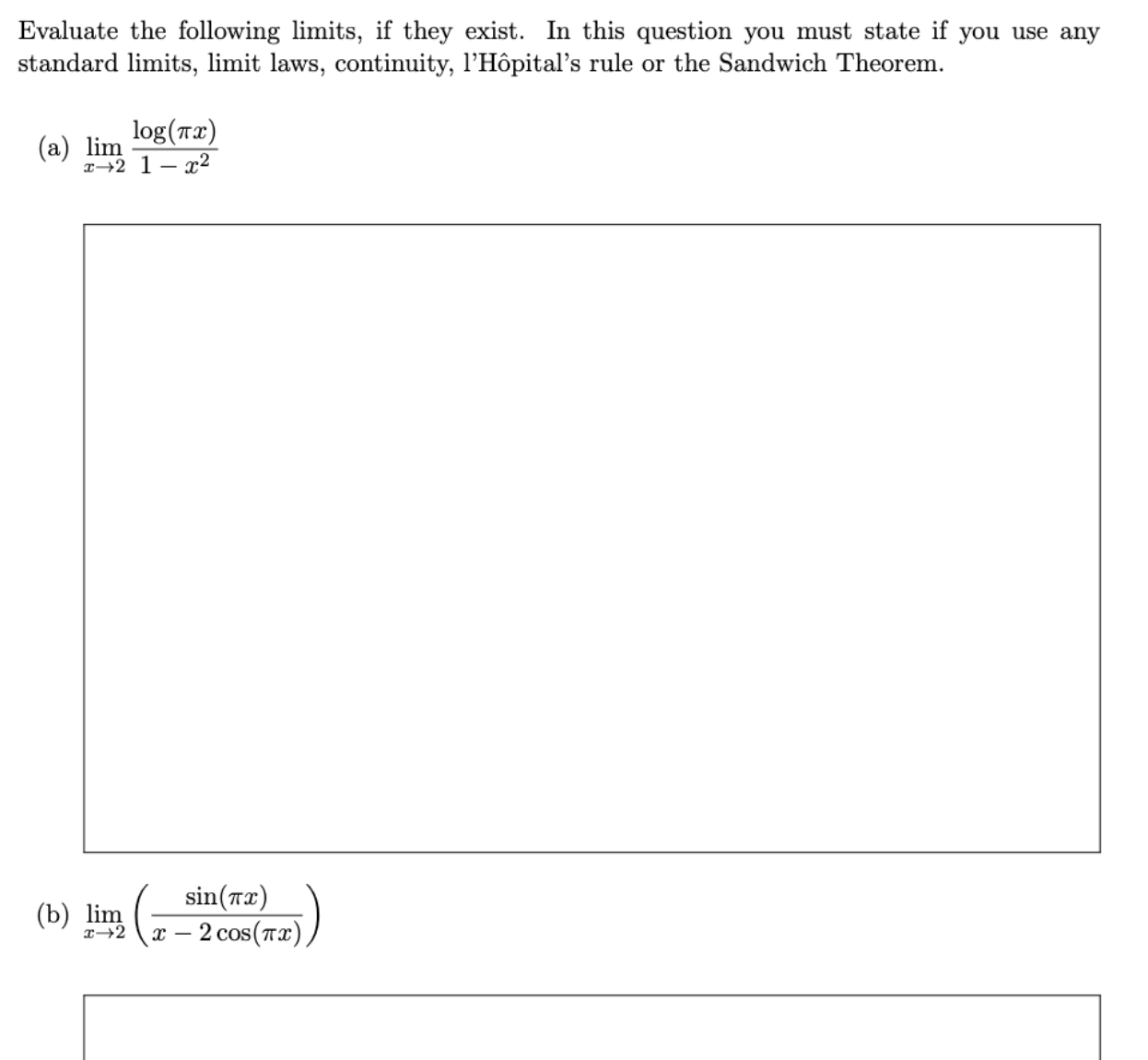 Evaluate the following limits, if they exist. In this question you must state if you use any standard limits, limit laws, continuity, l'Hôpital's rule or the Sandwich Theorem.

(a) $\lim_{x \to 2} \frac{\log(\pi x)}{1 - x^2}$

(b) $\lim_{x \to 2} \left( \frac{\sin(\pi x)}{x - 2\cos(\pi x)} \right)$